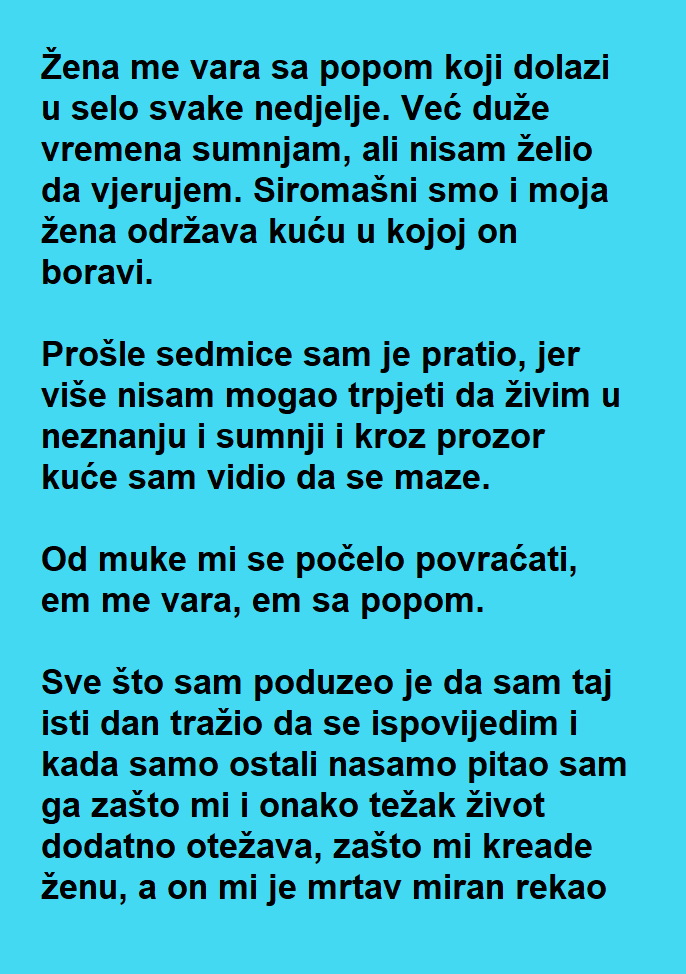 Žena me vara sa popom koji dolazi u selo svake nedjelje. Već duže vremena sumnjam, ali nisam želio da vjerujem. Siromašni smo i moja žena održava kuću u kojoj on boravi.

Prošle sedmice sam je pratio, jer više nisam mogao trpjeti da živim u neznanju i sumnji i kroz prozor kuće sam vidio da se maze.

Od muke mi se počelo povraćati, em me vara, em sa popom.

Sve što sam poduzeo je da sam taj isti dan tražio da se ispovijedim i kada samo ostali nasamo pitao sam ga zašto mi i onako težak život dodatno otežava, zašto mi kreade ženu, a on mi je mrtav miran rekao